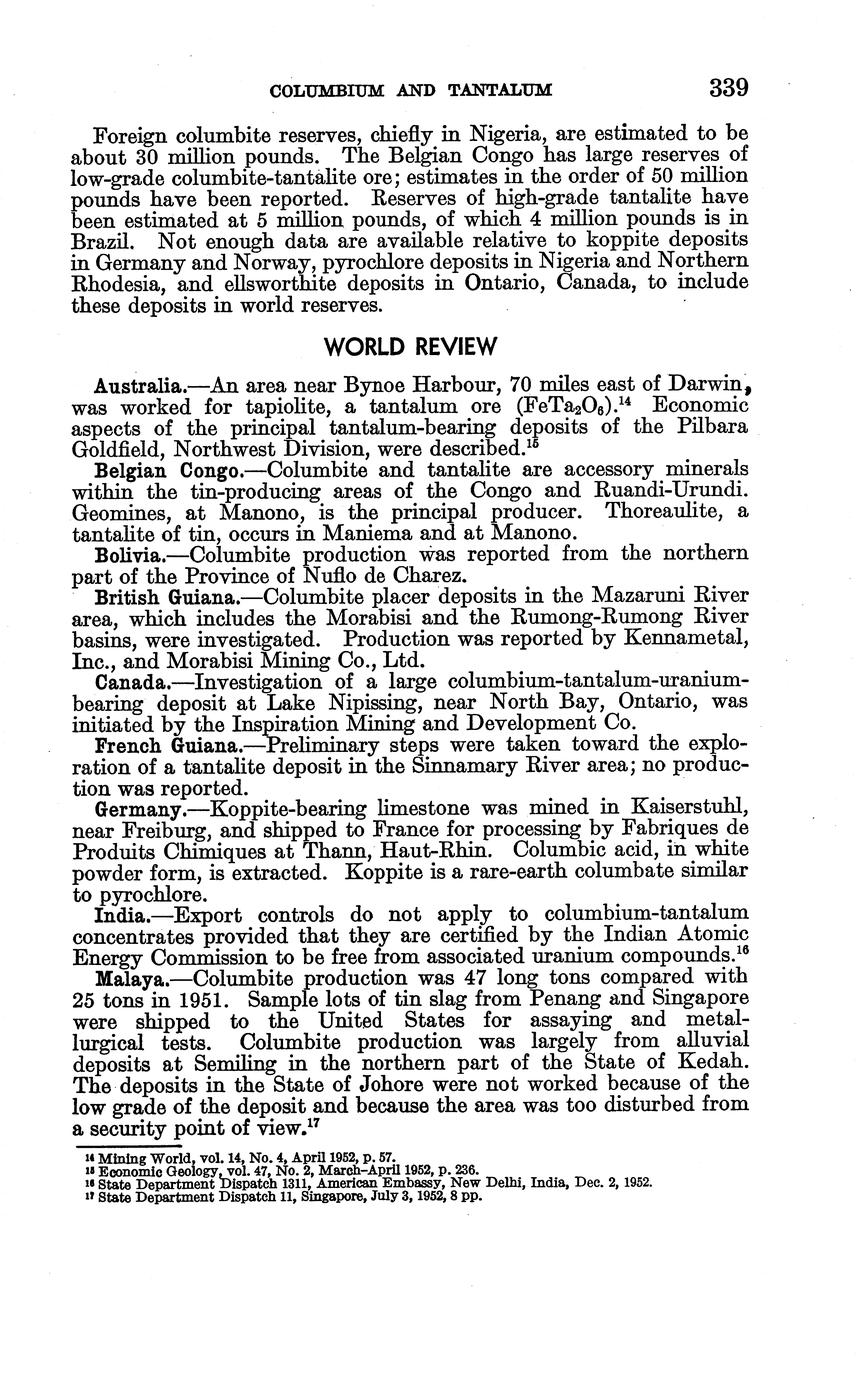 COLUMBIUM AND TANTALUM 339

Foreign columbite reserves, chiefly in Nigeria, are estimated to be about 30 million pounds. The Belgian Congo has large reserves of low-grade columbite-tantalite ore; estimates in the order of 50 million pounds have been reported. Reserves of high-grade tantalite have been estimated at 5 million pounds, of which 4 million pounds is in Brazil. Not enough data are available relative to koppite deposits in Germany and Norway, pyrochlore deposits in Nigeria and Northern Rhodesia, and ellsworthite deposits in Ontario, Canada, to include these deposits in world reserves.

WORLD REVIEW

Australia.—An area near Bynoe Harbour, 70 miles east of Darwin, was worked for tapiolite, a tantalum ore ($FeTa_2O_6$).$^{14}$ Economic aspects of the principal tantalum-bearing deposits of the Pilbara Goldfield, Northwest Division, were described.$^{15}$

Belgian Congo.—Columbite and tantalite are accessory minerals within the tin-producing areas of the Congo and Ruandi-Urundi. Geomines, at Manono, is the principal producer. Thoreaulite, a tantalite of tin, occurs in Maniema and at Manono.

Bolivia.—Columbite production was reported from the northern part of the Province of Nuflo de Charez.

British Guiana.—Columbite placer deposits in the Mazaruni River area, which includes the Morabisi and the Rumong-Rumong River basins, were investigated. Production was reported by Kennametal, Inc., and Morabisi Mining Co., Ltd.

Canada.—Investigation of a large columbium-tantalum-uranium-bearing deposit at Lake Nipissing, near North Bay, Ontario, was initiated by the Inspiration Mining and Development Co.

French Guiana.—Preliminary steps were taken toward the exploration of a tantalite deposit in the Sinnamary River area; no production was reported.

Germany.—Koppite-bearing limestone was mined in Kaiserstuhl, near Freiburg, and shipped to France for processing by Fabriques de Produits Chimiques at Thann, Haut-Rhin. Columbic acid, in white powder form, is extracted. Koppite is a rare-earth columbate similar to pyrochlore.

India.—Export controls do not apply to columbium-tantalum concentrates provided that they are certified by the Indian Atomic Energy Commission to be free from associated uranium compounds.$^{16}$

Malaya.—Columbite production was 47 long tons compared with 25 tons in 1951. Sample lots of tin slag from Penang and Singapore were shipped to the United States for assaying and metallurgical tests. Columbite production was largely from alluvial deposits at Semiling in the northern part of the State of Kedah. The deposits in the State of Johore were not worked because of the low grade of the deposit and because the area was too disturbed from a security point of view.$^{17}$

$^{14}$ Mining World, vol. 14, No. 4, April 1952, p. 57.
$^{15}$ Economic Geology, vol. 47, No. 2, March-April 1952, p. 236.
$^{16}$ State Department Dispatch 1311, American Embassy, New Delhi, India, Dec. 2, 1952.
$^{17}$ State Department Dispatch 11, Singapore, July 3, 1952, 8 pp.